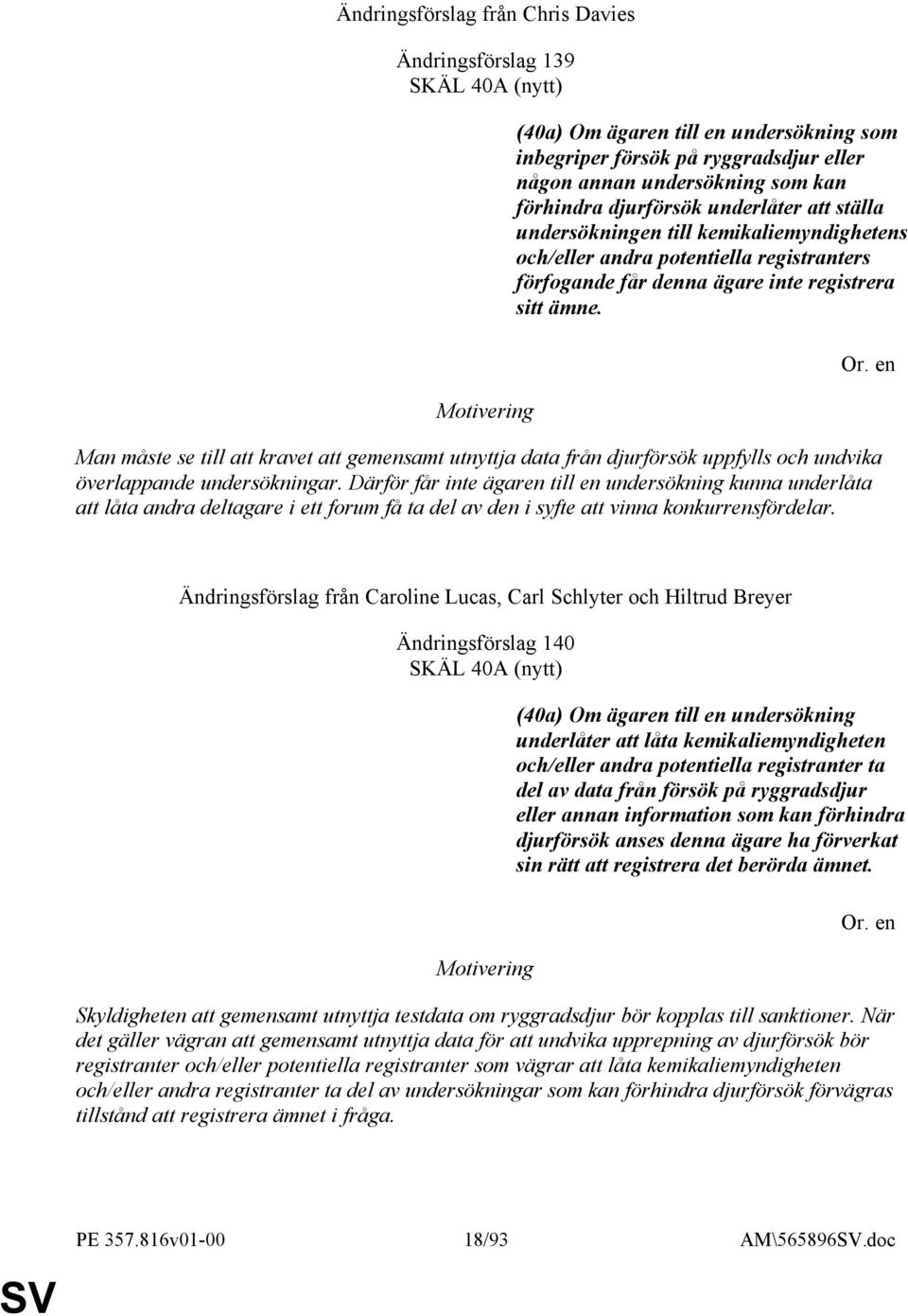 Ändringsförslag från Chris Davies

Ändringsförslag 139
SKÄL 40A (nytt)

(40a) Om ägaren till en undersökning som inbegriper försök på ryggradsdjur eller någon annan undersökning som kan förhindra djurförsök underlåter att ställa undersökningen till kemikaliemyndighetens och/eller andra potentiella registranters förfogande får denna ägare inte registrera sitt ämne.

Or. en

Motivering

Man måste se till att kravet att gemensamt utnyttja data från djurförsök uppfylls och undvika överlappande undersökningar. Därför får inte ägaren till en undersökning kunna underlåta att låta andra deltagare i ett forum få ta del av den i syfte att vinna konkurrensfördelar.

Ändringsförslag från Caroline Lucas, Carl Schlyter och Hiltrud Breyer

Ändringsförslag 140
SKÄL 40A (nytt)

(40a) Om ägaren till en undersökning underlåter att låta kemikaliemyndigheten och/eller andra potentiella registranter ta del av data från försök på ryggradsdjur eller annan information som kan förhindra djurförsök anses denna ägare ha förverkat sin rätt att registrera det berörda ämnet.

Or. en

Motivering

Skyldigheten att gemensamt utnyttja testdata om ryggradsdjur bör kopplas till sanktioner. När det gäller vägran att gemensamt utnyttja data för att undvika upprepning av djurförsök bör registranter och/eller potentiella registranter som vägrar att låta kemikaliemyndigheten och/eller andra registranter ta del av undersökningar som kan förhindra djurförsök förvägras tillstånd att registrera ämnet i fråga.

PE 357.816v01-00 18/93 AM\565896SV.doc

SV